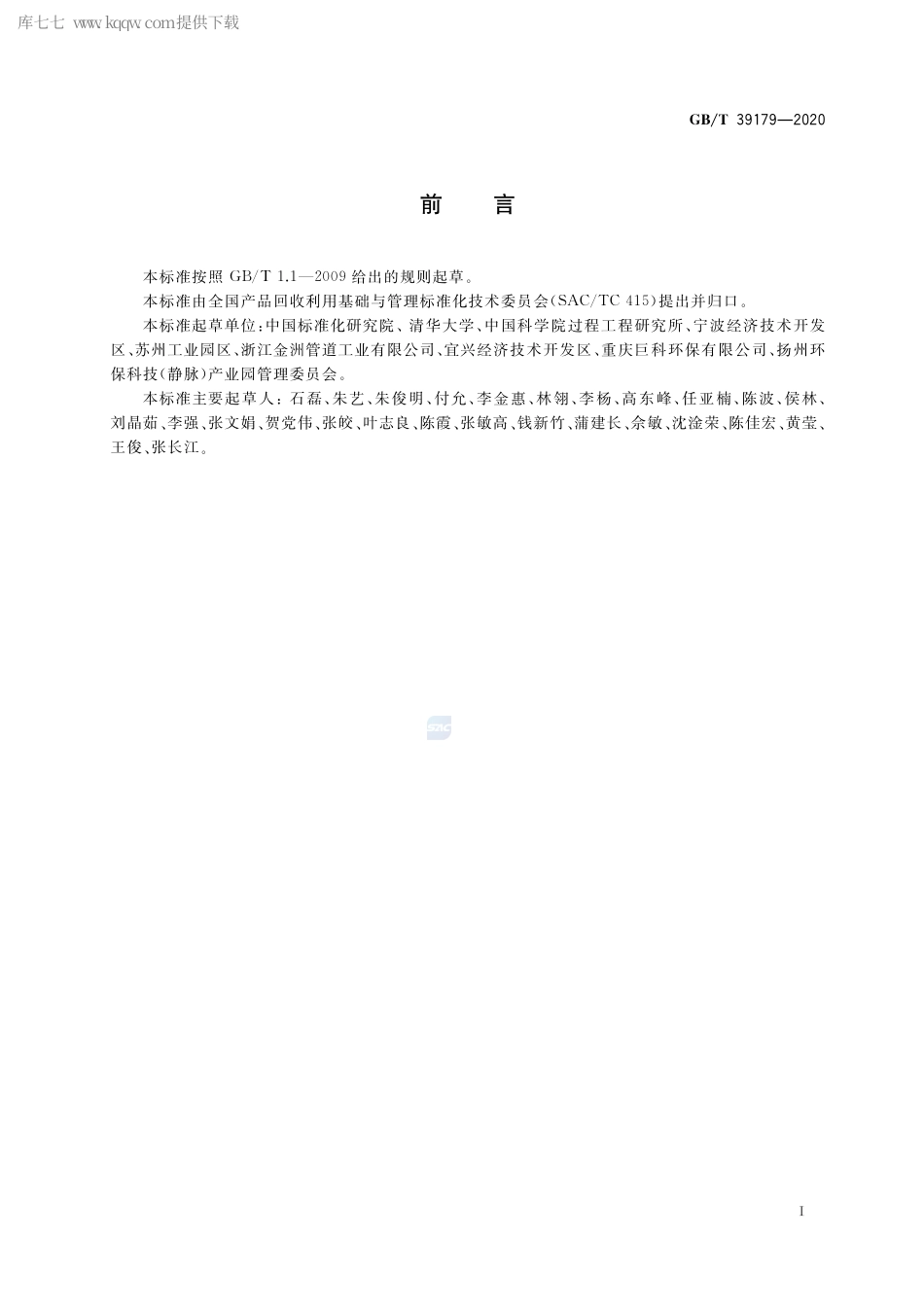 库七七 www.kqqw.com提供下载

GB/T 39179—2020

前　言

本标准按照 GB/T 1.1—2009 给出的规则起草。

本标准由全国产品回收利用基础与管理标准化技术委员会(SAC/TC 415)提出并归口。

本标准起草单位:中国标准化研究院、清华大学、中国科学院过程工程研究所、宁波经济技术开发区、苏州工业园区、浙江金洲管道工业有限公司、宜兴经济技术开发区、重庆巨科环保有限公司、扬州环保科技(静脉)产业园管理委员会。

本标准主要起草人:石磊、朱艺、朱俊明、付允、李金惠、林翎、李杨、高东峰、任亚楠、陈波、侯林、刘晶茹、李强、张文娟、贺党伟、张皎、叶志良、陈霞、张敏高、钱新竹、蒲建长、佘敏、沈淦荣、陈佳宏、黄莹、王俊、张长江。

SAC

I